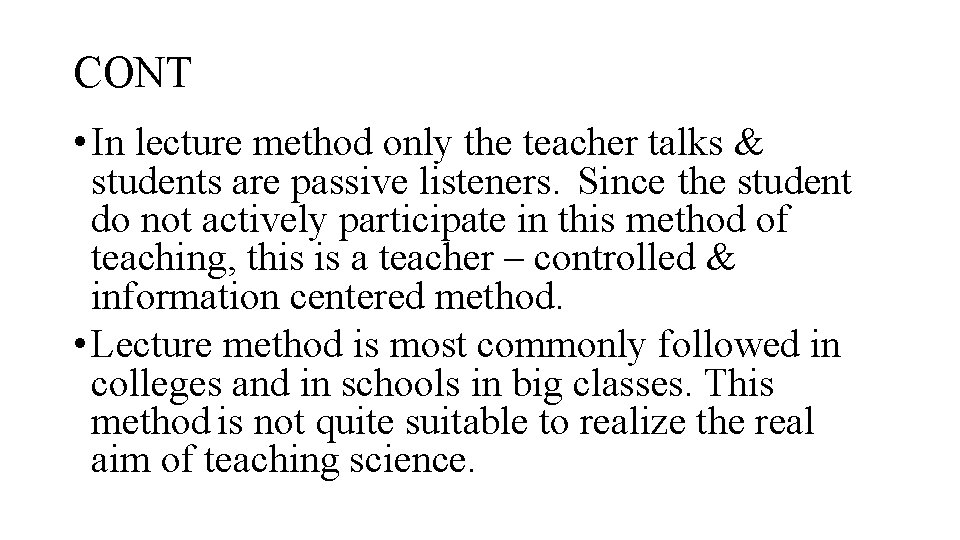 CONT

• In lecture method only the teacher talks & students are passive listeners. Since the student do not actively participate in this method of teaching, this is a teacher – controlled & information centered method.

• Lecture method is most commonly followed in colleges and in schools in big classes. This method is not quite suitable to realize the real aim of teaching science.